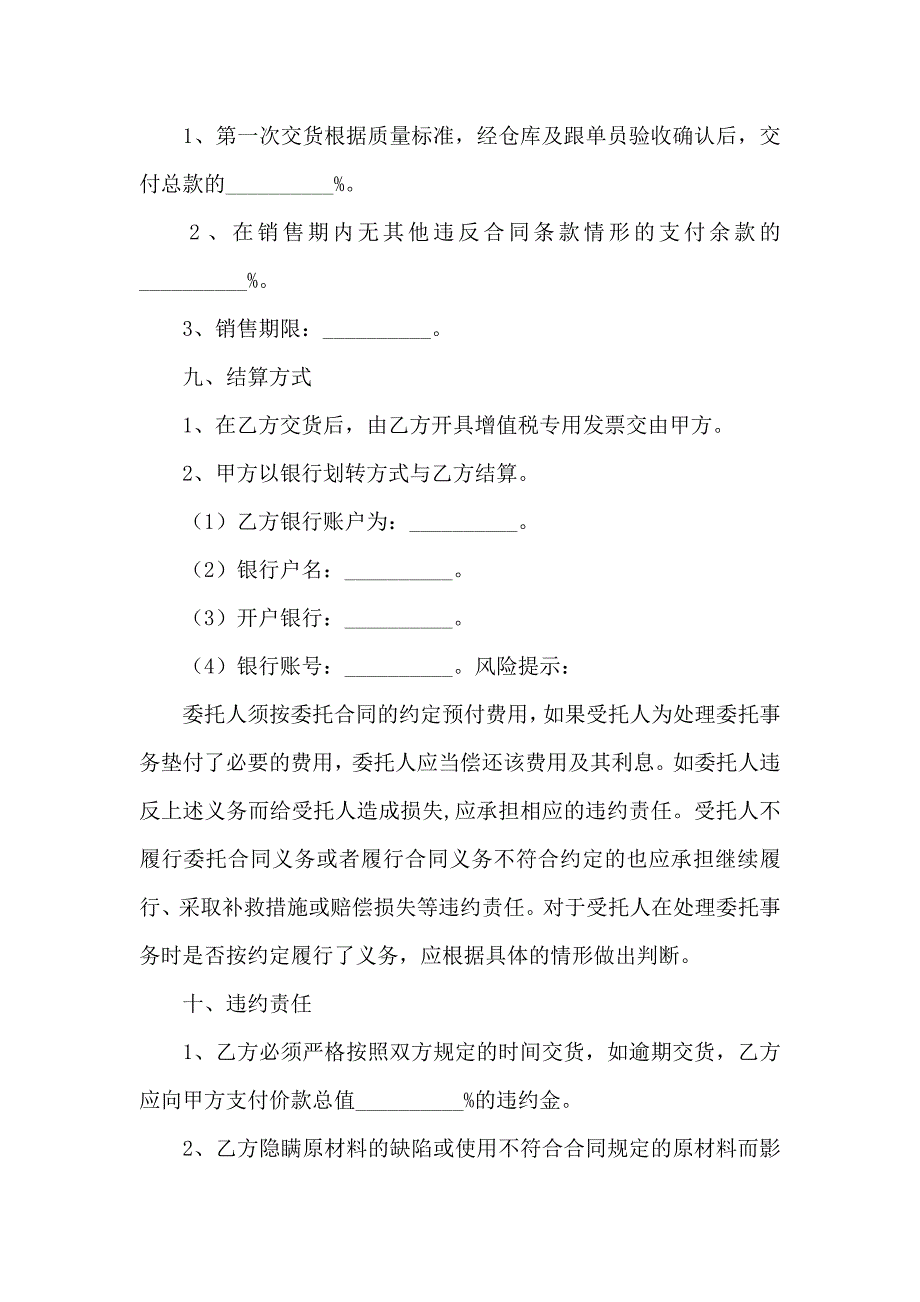 1、第一次交货根据质量标准，经仓库及跟单员验收确认后，交付总款的__________%。

2、在销售期内无其他违反合同条款情形的支付余款的__________%。

3、销售期限：__________。

九、结算方式

1、在乙方交货后，由乙方开具增值税专用发票交由甲方。

2、甲方以银行划转方式与乙方结算。

（1）乙方银行账户为：__________。

（2）银行户名：__________。

（3）开户银行：__________。

（4）银行账号：__________。风险提示：

委托人须按委托合同的约定预付费用，如果受托人为处理委托事务垫付了必要的费用，委托人应当偿还该费用及其利息。如委托人违反上述义务而给受托人造成损失,应承担相应的违约责任。受托人不履行委托合同义务或者履行合同义务不符合约定的也应承担继续履行、采取补救措施或赔偿损失等违约责任。对于受托人在处理委托事务时是否按约定履行了义务，应根据具体的情形做出判断。

十、违约责任

1、乙方必须严格按照双方规定的时间交货，如逾期交货，乙方应向甲方支付价款总值__________%的违约金。

2、乙方隐瞒原材料的缺陷或使用不符合合同规定的原材料而影